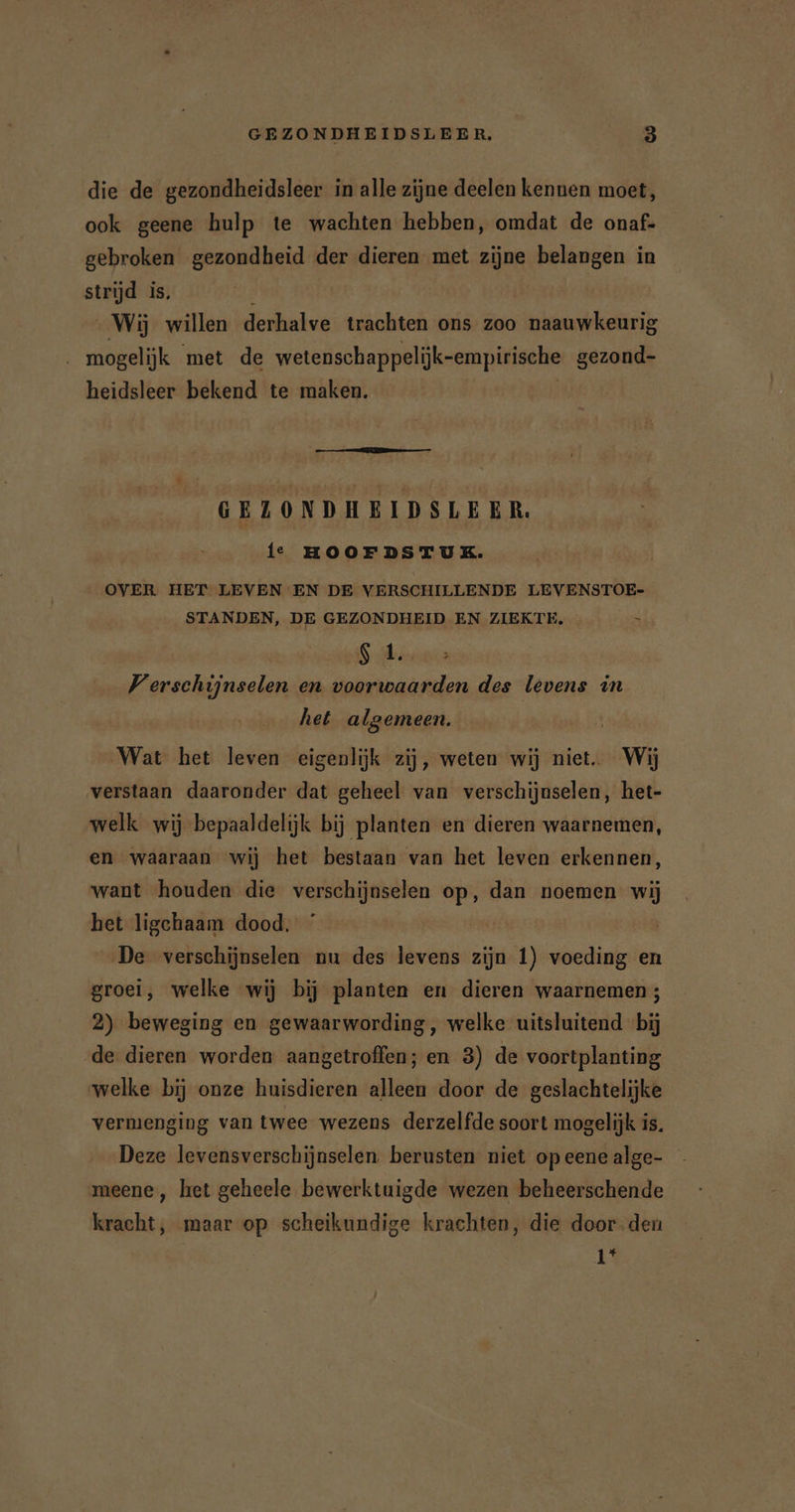 GEZONDHEIDSLEER. 3

die de gezondheidsleer in alle zijne deelen kennen moet, ook geene hulp te wachten hebben, omdat de onafgebroken gezondheid der dieren met zijne belangen in strijd is.

Wij willen derhalve trachten ons zoo naauwkeurig mogelijk met de wetenschappelijk-empirische gezondheidsleer bekend te maken.

GEZONDHEIDSLEER.

1e HOOFDSTUK.

OVER HET LEVEN EN DE VERSCHILLENDE LEVENSTOESTANDEN, DE GEZONDHEID EN ZIEKTE.

§ 1.

Verschijnselen en voorwaarden des levens in het algemeen.

Wat het leven eigenlijk zij, weten wij niet. Wij verstaan daaronder dat geheel van verschijnselen, hetwelk wij bepaaldelijk bij planten en dieren waarnemen, en waaraan wij het bestaan van het leven erkennen, want houden die verschijnselen op, dan noemen wij het ligchaam dood.

De verschijnselen nu des levens zijn 1) voeding en groei, welke wij bij planten en dieren waarnemen; 2) beweging en gewaarwording, welke uitsluitend bij de dieren worden aangetroffen; en 3) de voortplanting welke bij onze huisdieren alleen door de geslachtelijke vermenging van twee wezens derzelfde soort mogelijk is.

Deze levensverschijnselen berusten niet op eene algemeene, het geheele bewerktuigde wezen beheerschende kracht, maar op scheikundige krachten, die door den

1*